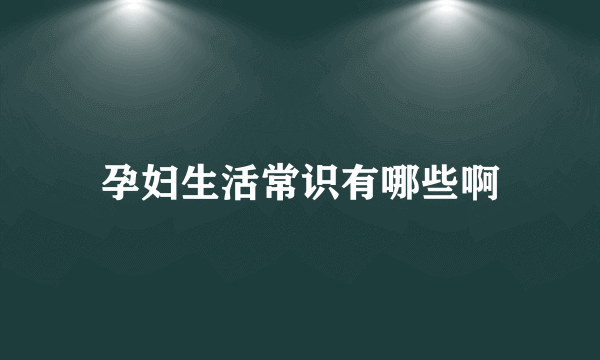 孕妇生活常识有哪些啊